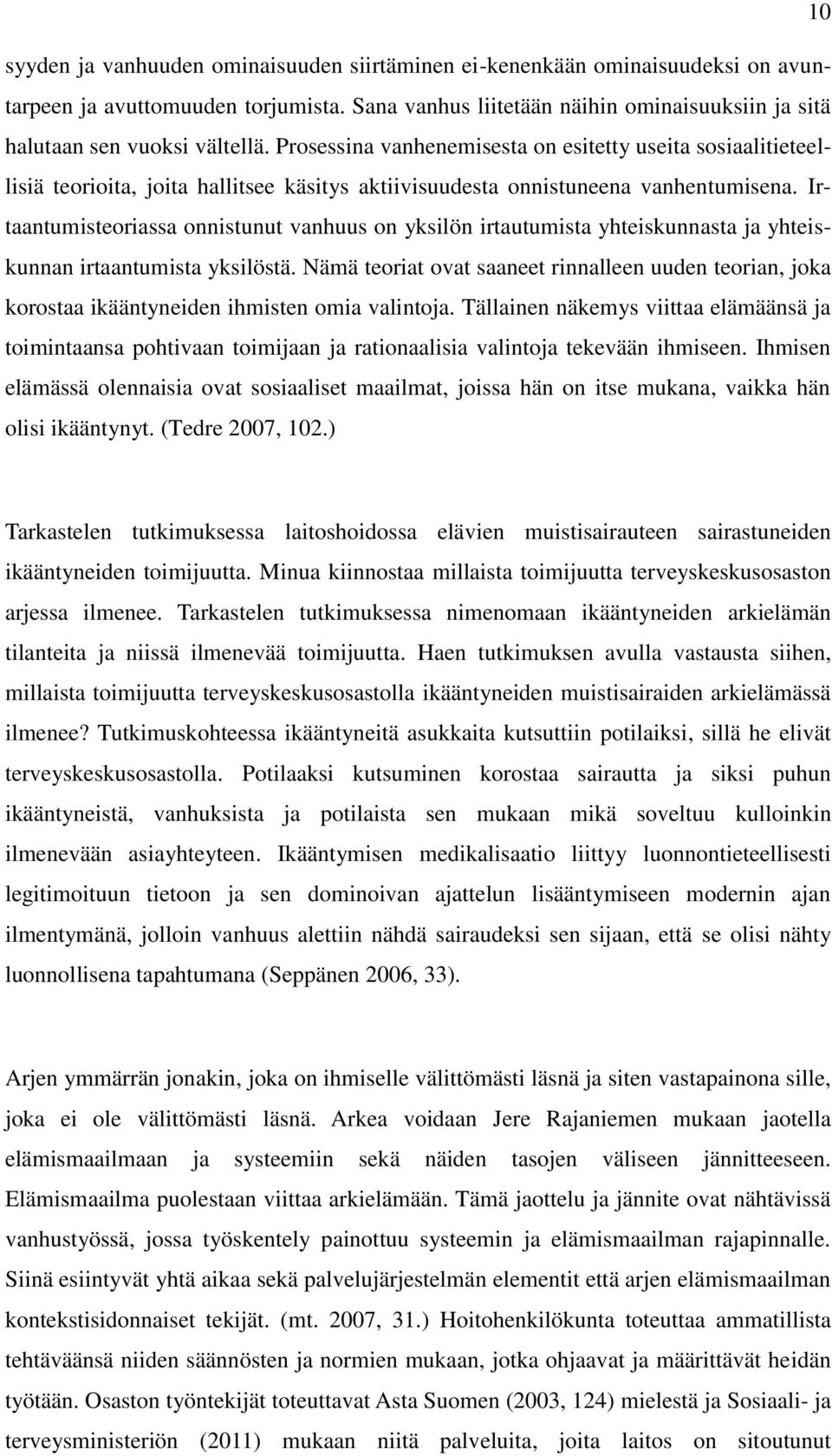 10

syyden ja vanhuuden ominaisuuden siirtäminen ei-kenenkään ominaisuudeksi on avuntarpeen ja avuttomuuden torjumista. Sana vanhus liitetään näihin ominaisuuksiin ja sitä halutaan sen vuoksi vältellä. Prosessina vanhenemisesta on esitetty useita sosiaalitieteellisiä teorioita, joita hallitsee käsitys aktiivisuudesta onnistuneena vanhentumisena. Irtaantumisteoriassa onnistunut vanhuus on yksilön irtautumista yhteiskunnasta ja yhteiskunnan irtaantumista yksilöstä. Nämä teoriat ovat saaneet rinnalleen uuden teorian, joka korostaa ikääntyneiden ihmisten omia valintoja. Tällainen näkemys viittaa elämäänsä ja toimintaansa pohtivaan toimijaan ja rationaalisia valintoja tekevään ihmiseen. Ihmisen elämässä olennaisia ovat sosiaaliset maailmat, joissa hän on itse mukana, vaikka hän olisi ikääntynyt. (Tedre 2007, 102.)

Tarkastelen tutkimuksessa laitoshoidossa elävien muistisairauteen sairastuneiden ikääntyneiden toimijuutta. Minua kiinnostaa millaista toimijuutta terveyskeskusosaston arjessa ilmenee. Tarkastelen tutkimuksessa nimenomaan ikääntyneiden arkielämän tilanteita ja niissä ilmenevää toimijuutta. Haen tutkimuksen avulla vastausta siihen, millaista toimijuutta terveyskeskusosastolla ikääntyneiden muistisairaiden arkielämässä ilmenee? Tutkimuskohteessa ikääntyneitä asukkaita kutsuttiin potilaiksi, sillä he elivät terveyskeskusosastolla. Potilaaksi kutsuminen korostaa sairautta ja siksi puhun ikääntyneistä, vanhuksista ja potilaista sen mukaan mikä soveltuu kulloinkin ilmenevään asiayhteyteen. Ikääntymisen medikalisaatio liittyy luonnontieteellisesti legitimoituun tietoon ja sen dominoivan ajattelun lisääntymiseen modernin ajan ilmentymänä, jolloin vanhuus alettiin nähdä sairaudeksi sen sijaan, että se olisi nähty luonnollisena tapahtumana (Seppänen 2006, 33).

Arjen ymmärrän jonakin, joka on ihmiselle välittömästi läsnä ja siten vastapainona sille, joka ei ole välittömästi läsnä. Arkea voidaan Jere Rajaniemen mukaan jaotella elämismaailmaan ja systeemiin sekä näiden tasojen väliseen jännitteeseen. Elämismaailma puolestaan viittaa arkielämään. Tämä jaottelu ja jännite ovat nähtävissä vanhustyössä, jossa työskentely painottuu systeemin ja elämismaailman rajapinnalle. Siinä esiintyvät yhtä aikaa sekä palvelujärjestelmän elementit että arjen elämismaailman kontekstisidonnaiset tekijät. (mt. 2007, 31.) Hoitohenkilökunta toteuttaa ammatillista tehtäväänsä niiden säännösten ja normien mukaan, jotka ohjaavat ja määrittävät heidän työtään. Osaston työntekijät toteuttavat Asta Suomen (2003, 124) mielestä ja Sosiaali- ja terveysministeriön (2011) mukaan niitä palveluita, joita laitos on sitoutunut